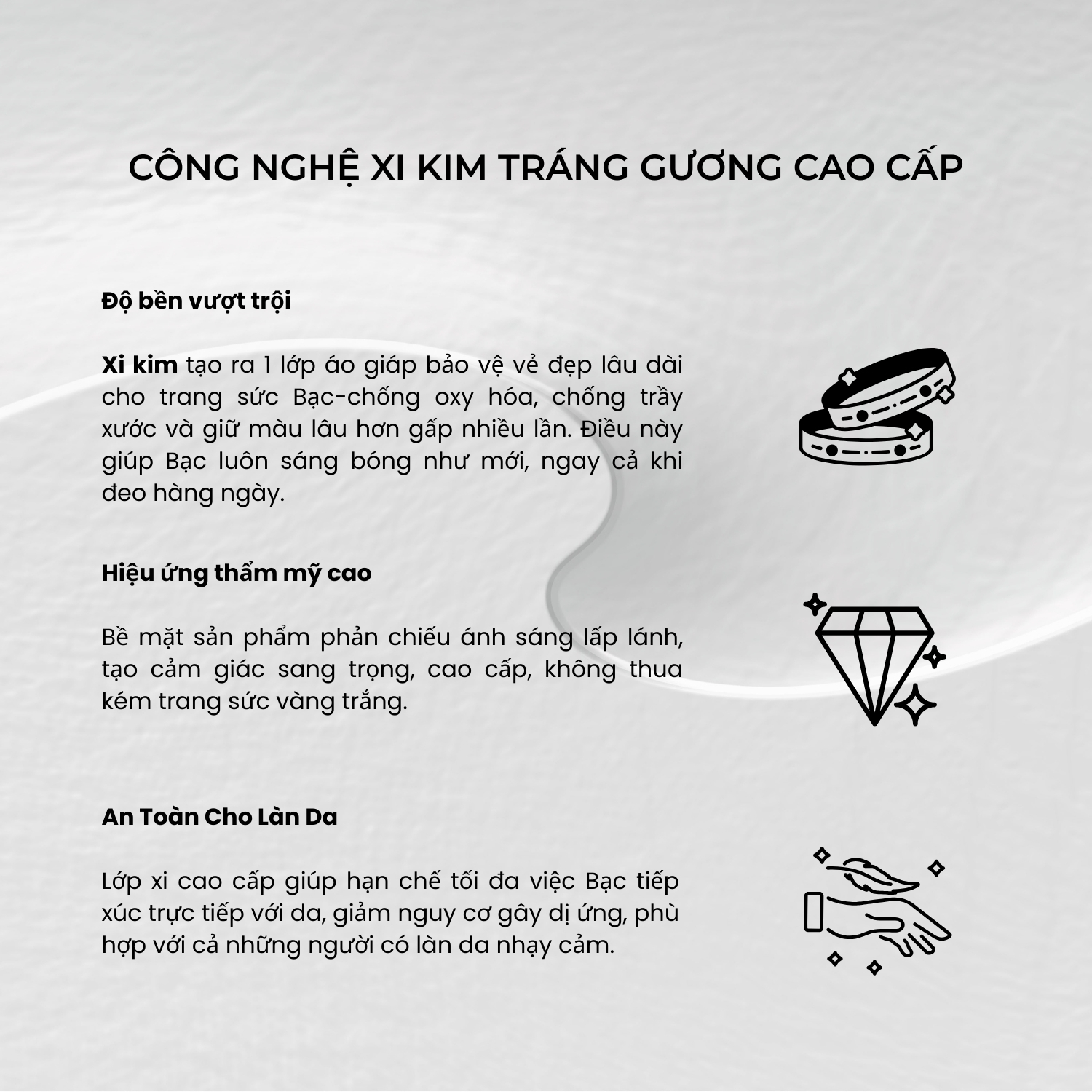 CÔNG NGHỆ XI KIM TRÁNG GƯƠNG CAO CẤP

Độ bền vượt trội

Xi kim tạo ra 1 lớp áo giáp bảo vệ vẻ đẹp lâu dài cho trang sức Bạc-chống oxy hóa, chống trầy xước và giữ màu lâu hơn gấp nhiều lần. Điều này giúp Bạc luôn sáng bóng như mới, ngay cả khi đeo hàng ngày.

Hiệu ứng thẩm mỹ cao

Bề mặt sản phẩm phản chiếu ánh sáng lấp lánh, tạo cảm giác sang trọng, cao cấp, không thua kém trang sức vàng trắng.

An Toàn Cho Làn Da

Lớp xi cao cấp giúp hạn chế tối đa việc Bạc tiếp xúc trực tiếp với da, giảm nguy cơ gây dị ứng, phù hợp với cả những người có làn da nhạy cảm.